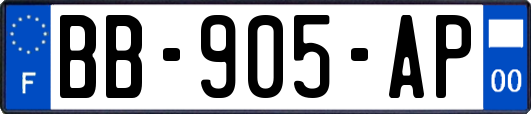 F

BB-905-AP

00